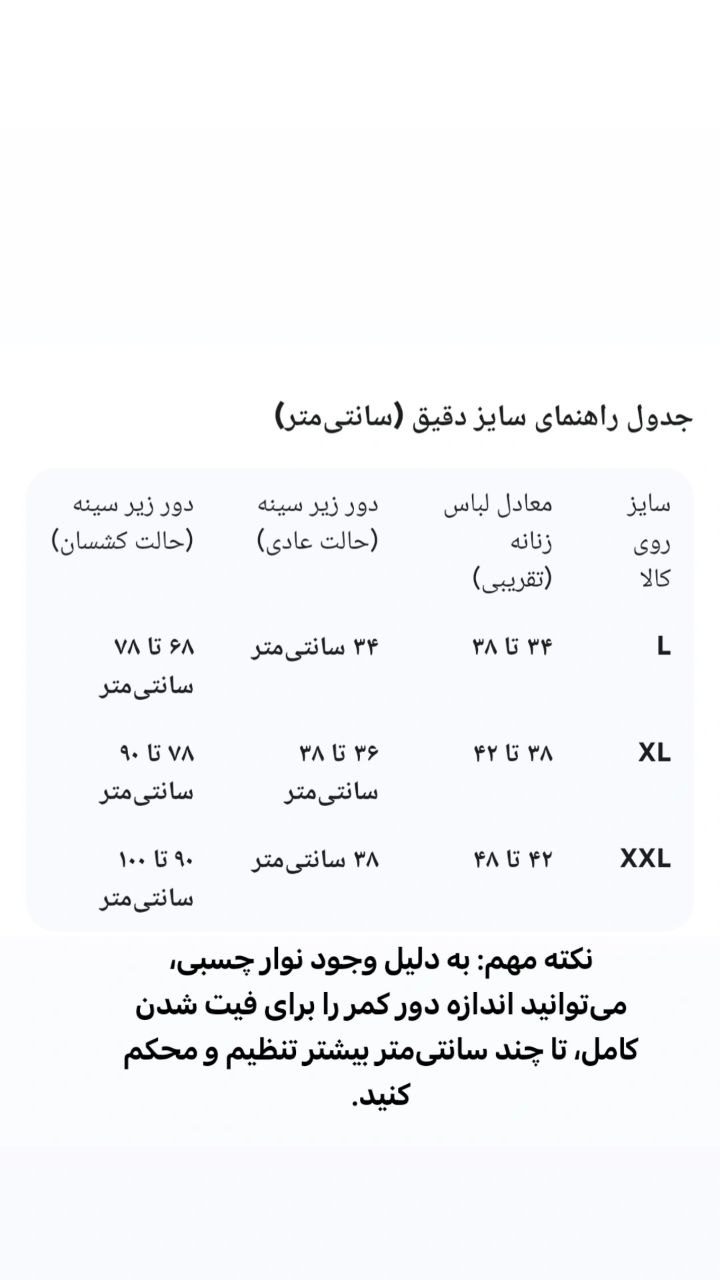 جدول راهنمای سایز دقیق (سانتی‌متر)

| سایز روی کالا | معادل لباس زنانه (تقریبی) | دور زیر سینه (حالت عادی) | دور زیر سینه (حالت کشسان) |
|---|---|---|---|
| L | ۳۴ تا ۳۸ | ۳۴ سانتی‌متر | ۶۸ تا ۷۸ سانتی‌متر |
| XL | ۳۸ تا ۴۲ | ۳۶ تا ۳۸ سانتی‌متر | ۷۸ تا ۹۰ سانتی‌متر |
| XXL | ۴۲ تا ۴۸ | ۳۸ سانتی‌متر | ۹۰ تا ۱۰۰ سانتی‌متر |

نکته مهم: به دلیل وجود نوار چسبی، می‌توانید اندازه دور کمر را برای فیت شدن کامل، تا چند سانتی‌متر بیشتر تنظیم و محکم کنید.